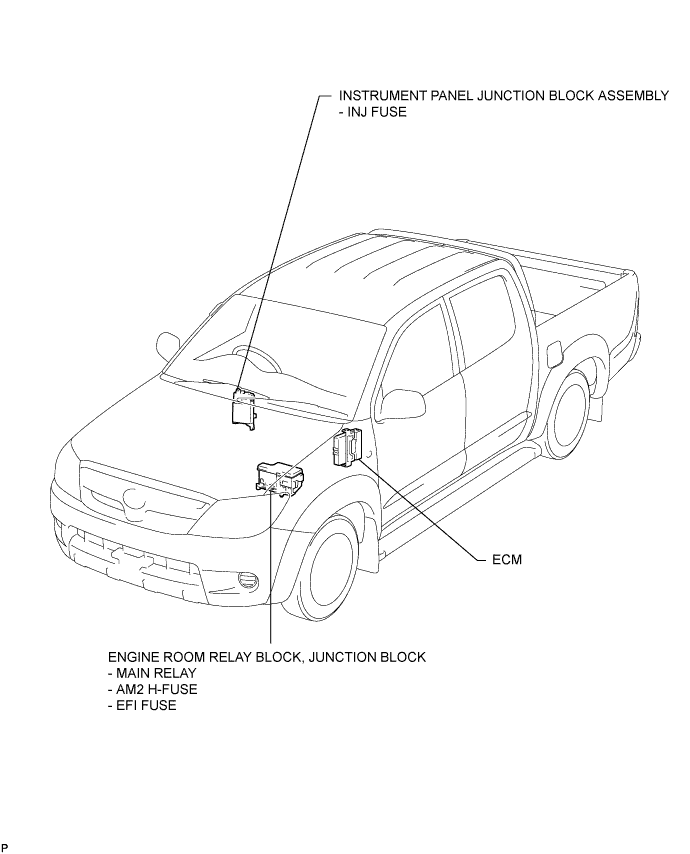 INSTRUMENT PANEL JUNCTION BLOCK ASSEMBLY
- INJ FUSE

ECM

ENGINE ROOM RELAY BLOCK, JUNCTION BLOCK
- MAIN RELAY
- AM2 H-FUSE
- EFI FUSE

P